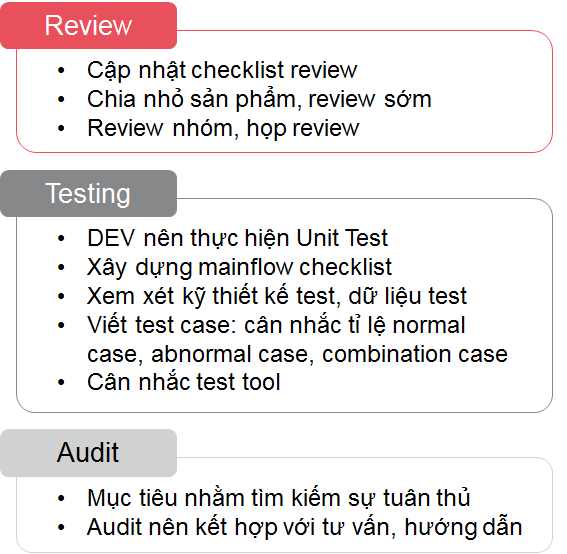 Review

• Cập nhật checklist review
• Chia nhỏ sản phẩm, review sớm
• Review nhóm, họp review

Testing

• DEV nên thực hiện Unit Test
• Xây dựng mainflow checklist
• Xem xét kỹ thiết kế test, dữ liệu test
• Viết test case: cân nhắc tỉ lệ normal case, abnormal case, combination case
• Cân nhắc test tool

Audit

• Mục tiêu nhằm tìm kiếm sự tuân thủ
• Audit nên kết hợp với tư vấn, hướng dẫn